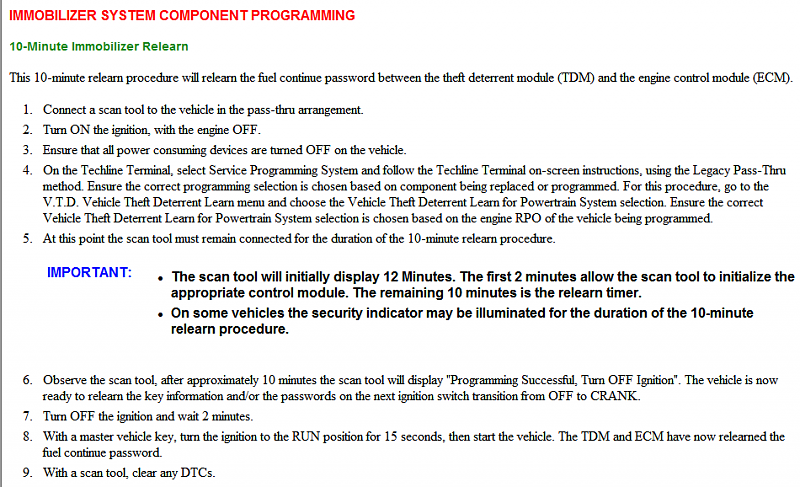 IMMOBILIZER SYSTEM COMPONENT PROGRAMMING

10-Minute Immobilizer Relearn

This 10-minute relearn procedure will relearn the fuel continue password between the theft deterrent module (TDM) and the engine control module (ECM).

1. Connect a scan tool to the vehicle in the pass-thru arrangement.
2. Turn ON the ignition, with the engine OFF.
3. Ensure that all power consuming devices are turned OFF on the vehicle.
4. On the Techline Terminal, select Service Programming System and follow the Techline Terminal on-screen instructions, using the Legacy Pass-Thru method. Ensure the correct programming selection is chosen based on component being replaced or programmed. For this procedure, go to the V.T.D. Vehicle Theft Deterrent Learn menu and choose the Vehicle Theft Deterrent Learn for Powertrain System selection. Ensure the correct Vehicle Theft Deterrent Learn for Powertrain System selection is chosen based on the engine RPO of the vehicle being programmed.
5. At this point the scan tool must remain connected for the duration of the 10-minute relearn procedure.

IMPORTANT:
• The scan tool will initially display 12 Minutes. The first 2 minutes allow the scan tool to initialize the appropriate control module. The remaining 10 minutes is the relearn timer.
• On some vehicles the security indicator may be illuminated for the duration of the 10-minute relearn procedure.

6. Observe the scan tool, after approximately 10 minutes the scan tool will display "Programming Successful, Turn OFF Ignition". The vehicle is now ready to relearn the key information and/or the passwords on the next ignition switch transition from OFF to CRANK.
7. Turn OFF the ignition and wait 2 minutes.
8. With a master vehicle key, turn the ignition to the RUN position for 15 seconds, then start the vehicle. The TDM and ECM have now relearned the fuel continue password.
9. With a scan tool, clear any DTCs.